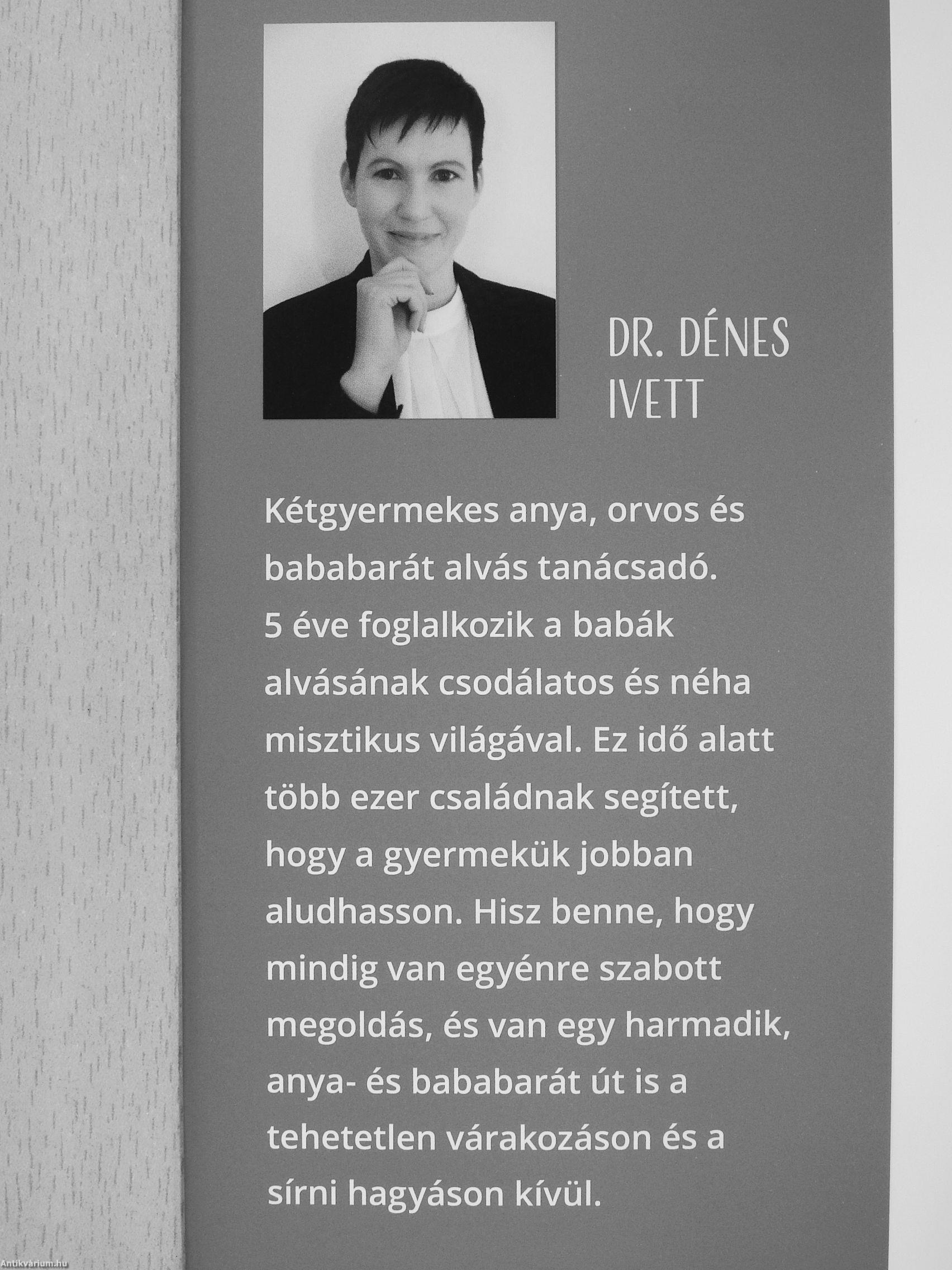 DR. DÉNES IVETT

Kétgyermekes anya, orvos és bababarát alvás tanácsadó. 5 éve foglalkozik a babák alvásának csodálatos és néha misztikus világával. Ez idő alatt több ezer családnak segített, hogy a gyermekük jobban aludhasson. Hisz benne, hogy mindig van egyénre szabott megoldás, és van egy harmadik, anya- és bababarát út is a tehetetlen várakozáson és a sírni hagyáson kívül.

Antikvárium.hu